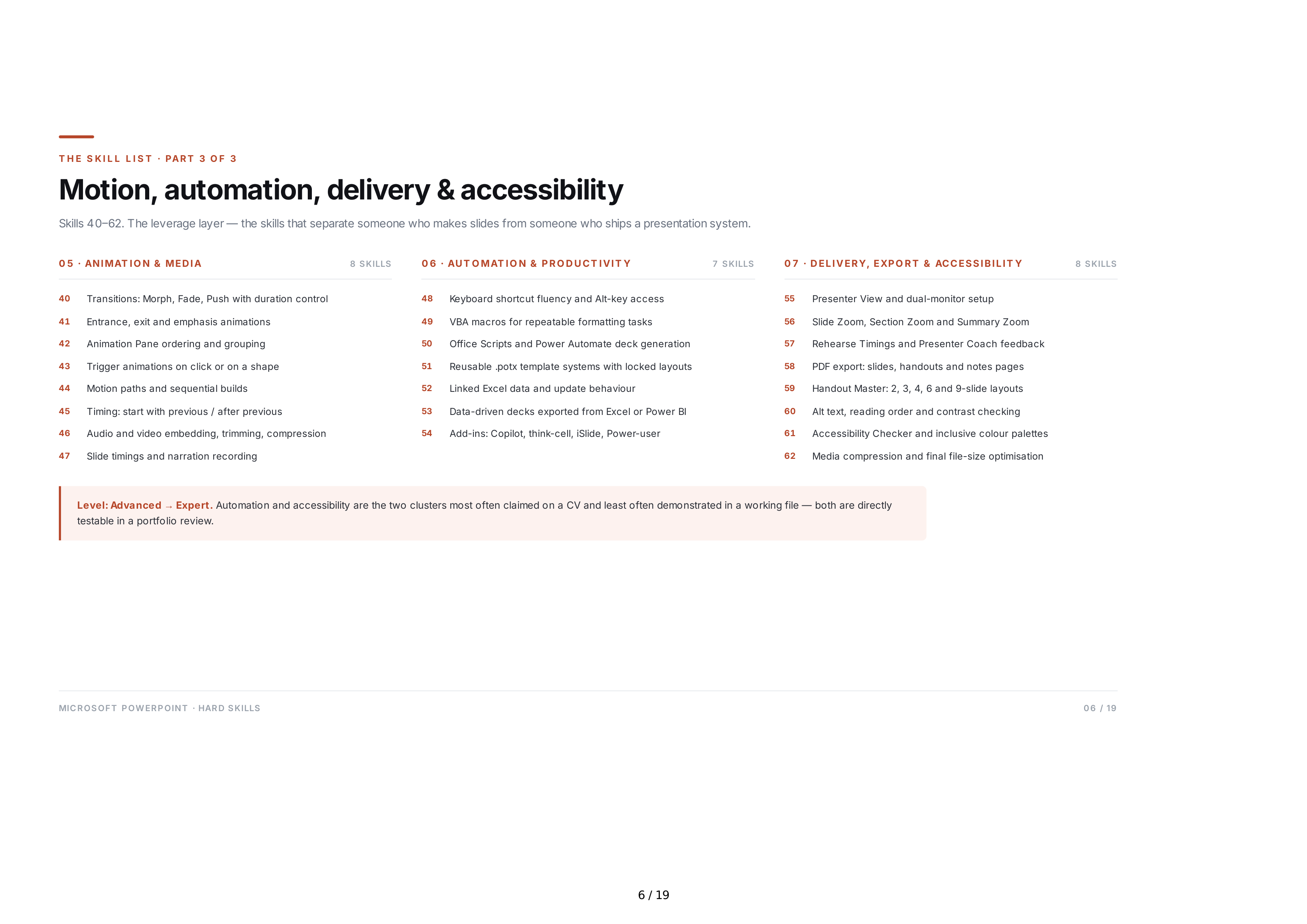 THE SKILL LIST · PART 3 OF 3

Motion, automation, delivery & accessibility

Skills 40–62. The leverage layer — the skills that separate someone who makes slides from someone who ships a presentation system.

05 · ANIMATION & MEDIA 8 SKILLS

40 Transitions: Morph, Fade, Push with duration control
41 Entrance, exit and emphasis animations
42 Animation Pane ordering and grouping
43 Trigger animations on click or on a shape
44 Motion paths and sequential builds
45 Timing: start with previous / after previous
46 Audio and video embedding, trimming, compression
47 Slide timings and narration recording

06 · AUTOMATION & PRODUCTIVITY 7 SKILLS

48 Keyboard shortcut fluency and Alt-key access
49 VBA macros for repeatable formatting tasks
50 Office Scripts and Power Automate deck generation
51 Reusable .potx template systems with locked layouts
52 Linked Excel data and update behaviour
53 Data-driven decks exported from Excel or Power BI
54 Add-ins: Copilot, think-cell, iSlide, Power-user

07 · DELIVERY, EXPORT & ACCESSIBILITY 8 SKILLS

55 Presenter View and dual-monitor setup
56 Slide Zoom, Section Zoom and Summary Zoom
57 Rehearse Timings and Presenter Coach feedback
58 PDF export: slides, handouts and notes pages
59 Handout Master: 2, 3, 4, 6 and 9-slide layouts
60 Alt text, reading order and contrast checking
61 Accessibility Checker and inclusive colour palettes
62 Media compression and final file-size optimisation

Level: Advanced → Expert. Automation and accessibility are the two clusters most often claimed on a CV and least often demonstrated in a working file — both are directly testable in a portfolio review.

MICROSOFT POWERPOINT · HARD SKILLS 06 / 19

6 / 19